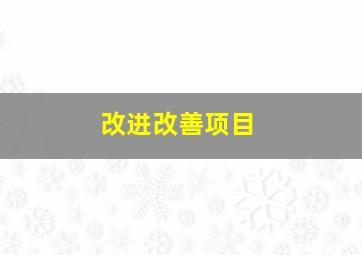 改进改善项目